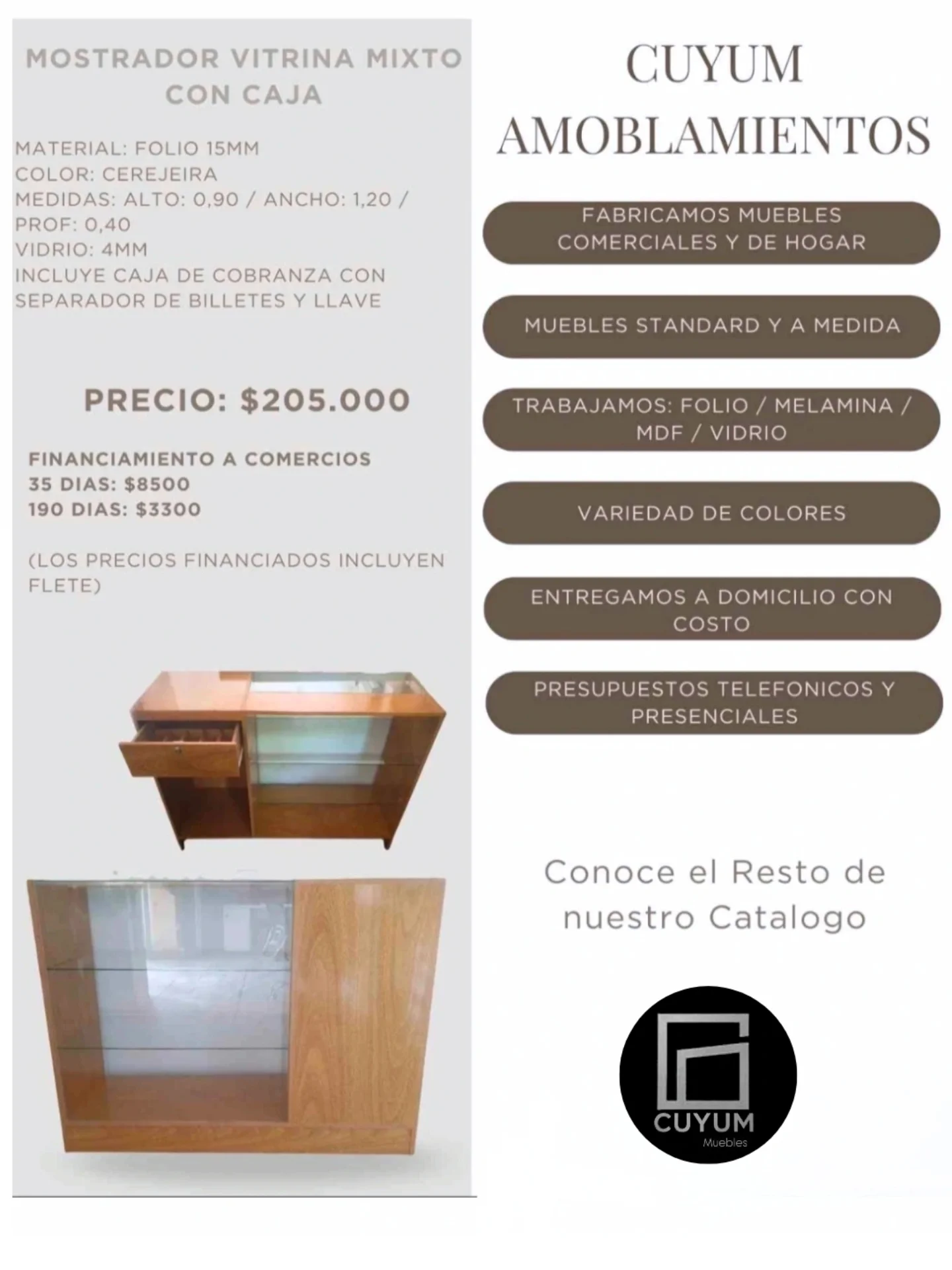 MOSTRADOR VITRINA MIXTO CON CAJA

MATERIAL: FOLIO 15MM
COLOR: CEREJEIRA
MEDIDAS: ALTO: 0,90 / ANCHO: 1,20 / PROF: 0,40
VIDRIO: 4MM
INCLUYE CAJA DE COBRANZA CON SEPARADOR DE BILLETES Y LLAVE

PRECIO: $205.000

FINANCIAMIENTO A COMERCIOS
35 DIAS: $8500
190 DIAS: $3300

(LOS PRECIOS FINANCIADOS INCLUYEN FLETE)

CUYUM AMOBLAMIENTOS

FABRICAMOS MUEBLES COMERCIALES Y DE HOGAR

MUEBLES STANDARD Y A MEDIDA

TRABAJAMOS: FOLIO / MELAMINA / MDF / VIDRIO

VARIEDAD DE COLORES

ENTREGAMOS A DOMICILIO CON COSTO

PRESUPUESTOS TELEFONICOS Y PRESENCIALES

Conoce el Resto de nuestro Catalogo

CUYUM
Muebles